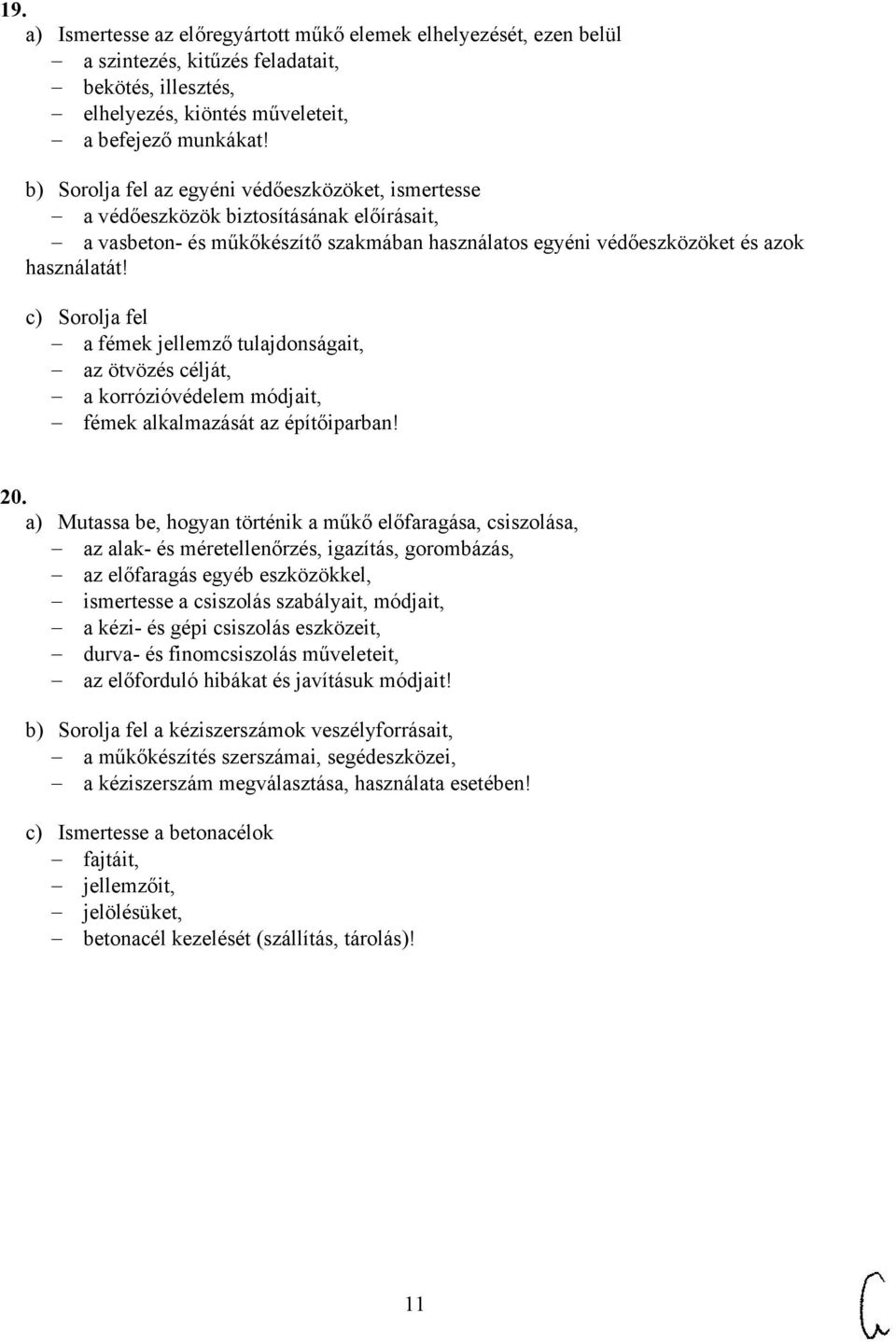 19.

a) Ismertesse az előregyártott műkő elemek elhelyezését, ezen belül
– a szintezés, kitűzés feladatait,
– bekötés, illesztés,
– elhelyezés, kiöntés műveleteit,
– a befejező munkákat!

b) Sorolja fel az egyéni védőeszközöket, ismertesse
– a védőeszközök biztosításának előírásait,
– a vasbeton- és műkőkészítő szakmában használatos egyéni védőeszközöket és azok használatát!

c) Sorolja fel
– a fémek jellemző tulajdonságait,
– az ötvözés célját,
– a korrózióvédelem módjait,
– fémek alkalmazását az építőiparban!

20.

a) Mutassa be, hogyan történik a műkő előfaragása, csiszolása,
– az alak- és méretellenőrzés, igazítás, gorombázás,
– az előfaragás egyéb eszközökkel,
– ismertesse a csiszolás szabályait, módjait,
– a kézi- és gépi csiszolás eszközeit,
– durva- és finomcsiszolás műveleteit,
– az előforduló hibákat és javításuk módjait!

b) Sorolja fel a kéziszerszámok veszélyforrásait,
– a műkőkészítés szerszámai, segédeszközei,
– a kéziszerszám megválasztása, használata esetében!

c) Ismertesse a betonacélok
– fajtáit,
– jellemzőit,
– jelölésüket,
– betonacél kezelését (szállítás, tárolás)!

11